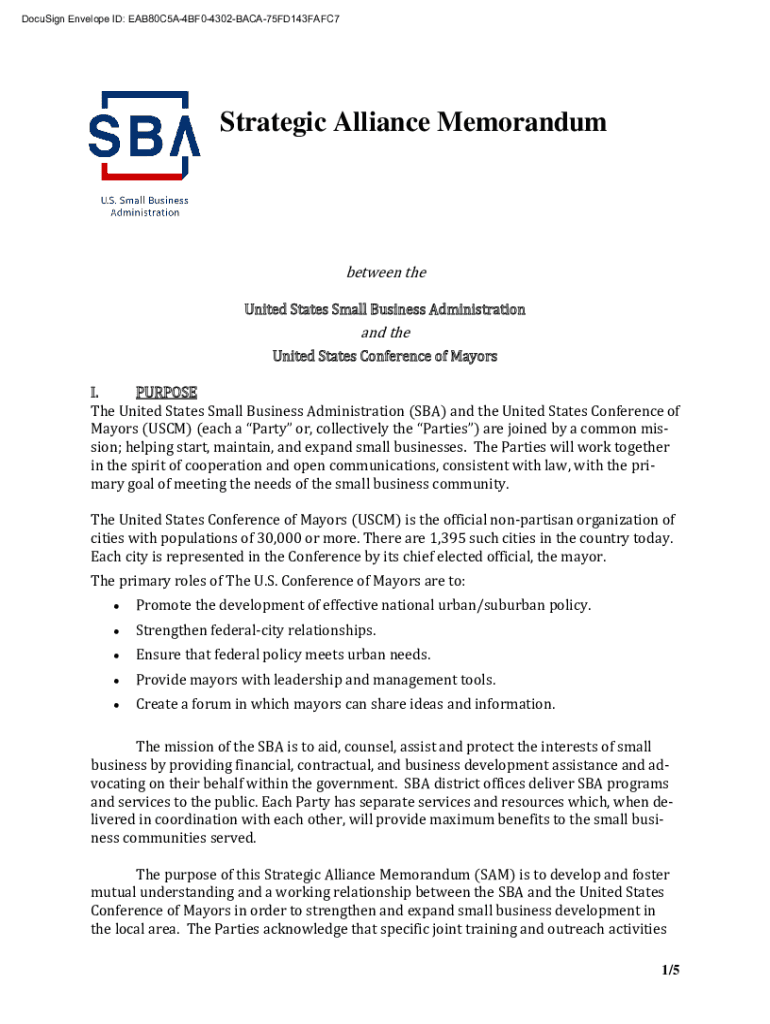 DocuSign Envelope ID: EAB80C5A-4BF0-4302-BACA-75FD143FAFC7

SBA

U.S. Small Business Administration

Strategic Alliance Memorandum

between the

United States Small Business Administration
and the
United States Conference of Mayors

I. PURPOSE
The United States Small Business Administration (SBA) and the United States Conference of Mayors (USCM) (each a "Party" or, collectively the "Parties") are joined by a common mission; helping start, maintain, and expand small businesses. The Parties will work together in the spirit of cooperation and open communications, consistent with law, with the primary goal of meeting the needs of the small business community.

The United States Conference of Mayors (USCM) is the official non-partisan organization of cities with populations of 30,000 or more. There are 1,395 such cities in the country today. Each city is represented in the Conference by its chief elected official, the mayor.
The primary roles of The U.S. Conference of Mayors are to:
• Promote the development of effective national urban/suburban policy.
• Strengthen federal-city relationships.
• Ensure that federal policy meets urban needs.
• Provide mayors with leadership and management tools.
• Create a forum in which mayors can share ideas and information.

The mission of the SBA is to aid, counsel, assist and protect the interests of small business by providing financial, contractual, and business development assistance and advocating on their behalf within the government. SBA district offices deliver SBA programs and services to the public. Each Party has separate services and resources which, when delivered in coordination with each other, will provide maximum benefits to the small business communities served.

The purpose of this Strategic Alliance Memorandum (SAM) is to develop and foster mutual understanding and a working relationship between the SBA and the United States Conference of Mayors in order to strengthen and expand small business development in the local area. The Parties acknowledge that specific joint training and outreach activities

1/5